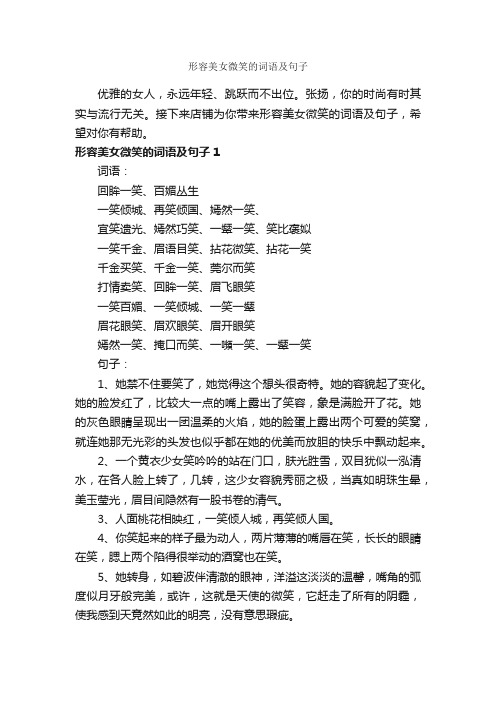 形容美女微笑的词语及句子

优雅的女人，永远年轻、跳跃而不出位。张扬，你的时尚有时其实与流行无关。接下来店铺为你带来形容美女微笑的词语及句子，希望对你有帮助。

形容美女微笑的词语及句子 1

词语：

回眸一笑、百媚丛生

一笑倾城、再笑倾国、嫣然一笑、

宜笑遗光、嫣然巧笑、一颦一笑、笑比褒姒

一笑千金、眉语目笑、拈花微笑、拈花一笑

千金买笑、千金一笑、莞尔而笑

打情卖笑、回眸一笑、眉飞眼笑

一笑百媚、一笑倾城、一笑一颦

眉花眼笑、眉欢眼笑、眉开眼笑

嫣然一笑、掩口而笑、一嚬一笑、一颦一笑

句子：

1、她禁不住要笑了，她觉得这个想头很奇特。她的容貌起了变化。她的脸发红了，比较大一点的嘴上露出了笑容，象是满脸开了花。她的灰色眼睛呈现出一团温柔的火焰，她的脸蛋上露出两个可爱的笑窝，就连她那无光彩的头发也似乎都在她的优美而放胆的快乐中飘动起来。

2、一个黄衣少女笑吟吟的站在门口，肤光胜雪，双目犹似一泓清水，在各人脸上转了，几转，这少女容貌秀丽之极，当真如明珠生晕，美玉莹光，眉目间隐然有一股书卷的清气。

3、人面桃花相映红，一笑倾人城，再笑倾人国。

4、你笑起来的样子最为动人，两片薄薄的嘴唇在笑，长长的眼睛在笑，腮上两个陷得很举动的酒窝也在笑。

5、她转身，如碧波伴清澈的眼神，洋溢这淡淡的温馨，嘴角的弧度似月牙般完美，或许，这就是天使的微笑，它赶走了所有的阴霾，使我感到天竟然如此的明亮，没有意思瑕疵。